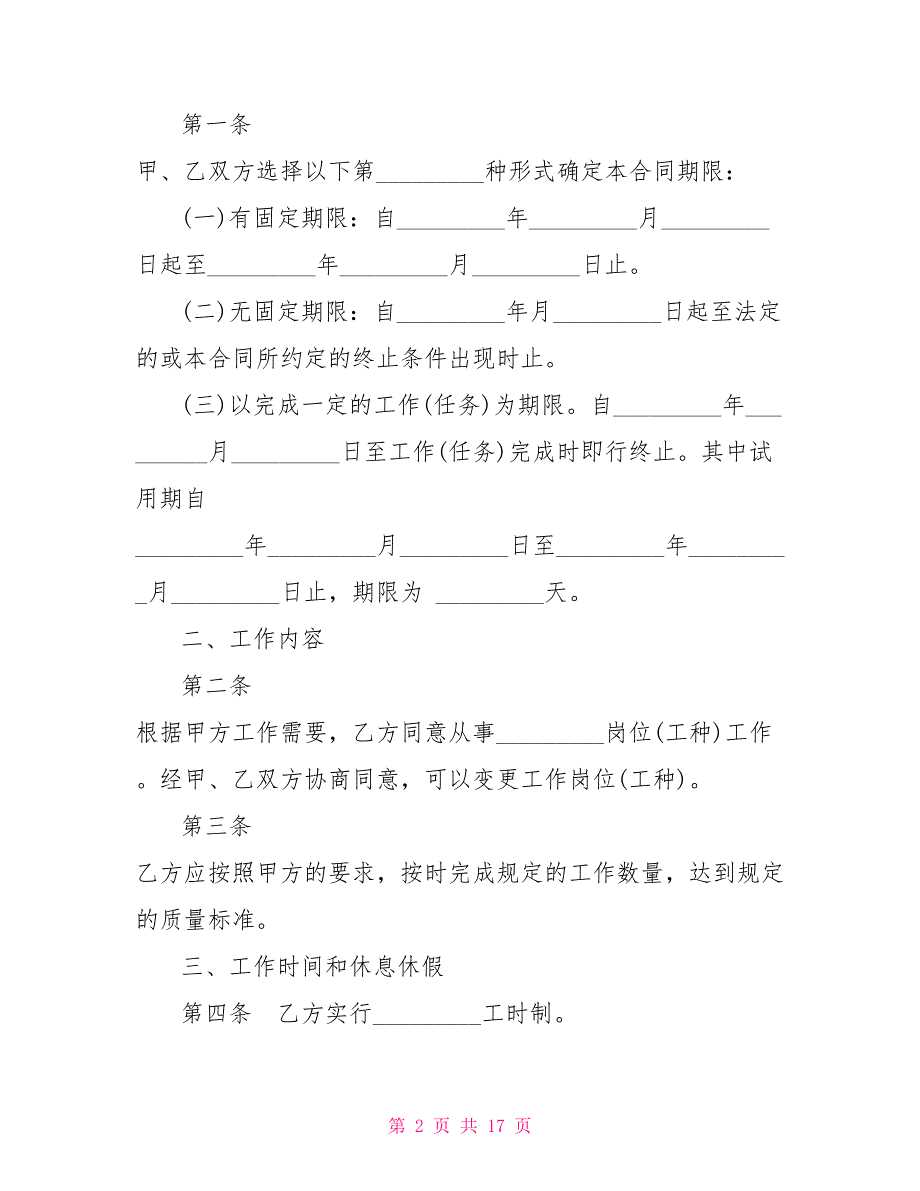 第一条

甲、乙双方选择以下第_________种形式确定本合同期限：

(一)有固定期限：自_________年_________月_________日起至_________年_________月_________日止。

(二)无固定期限：自_________年月_________日起至法定的或本合同所约定的终止条件出现时止。

(三)以完成一定的工作(任务)为期限。自_________年_________月_________日至工作(任务)完成时即行终止。其中试用期自

_________年_________月_________日至_________年_________月_________日止，期限为 _________天。

二、工作内容

第二条

根据甲方工作需要，乙方同意从事_________岗位(工种)工作。经甲、乙双方协商同意，可以变更工作岗位(工种)。

第三条

乙方应按照甲方的要求，按时完成规定的工作数量，达到规定的质量标准。

三、工作时间和休息休假

第四条　乙方实行_________工时制。

第 2 页 共 17 页